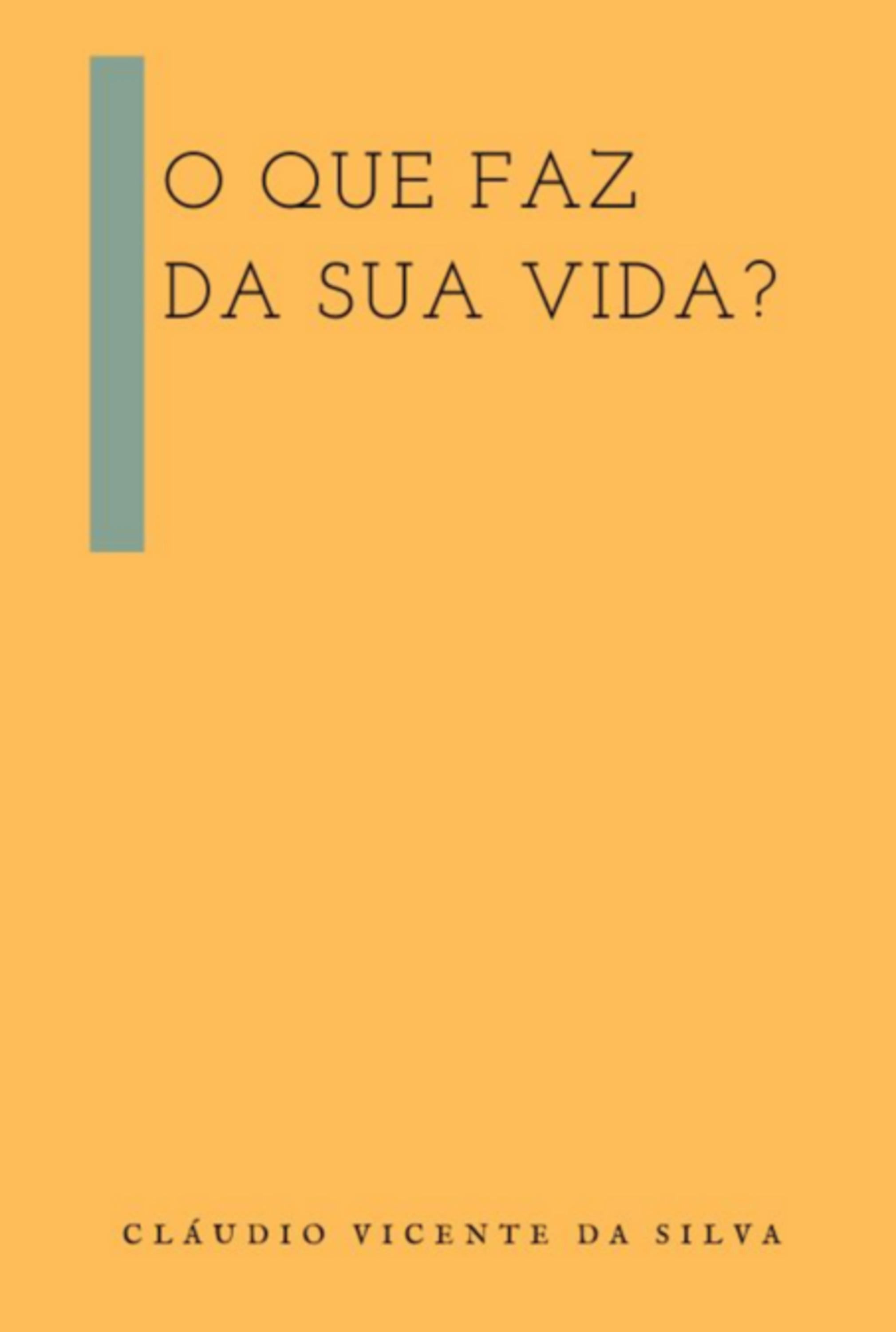 O QUE FAZ DA SUA VIDA?

CLÁUDIO VICENTE DA SILVA